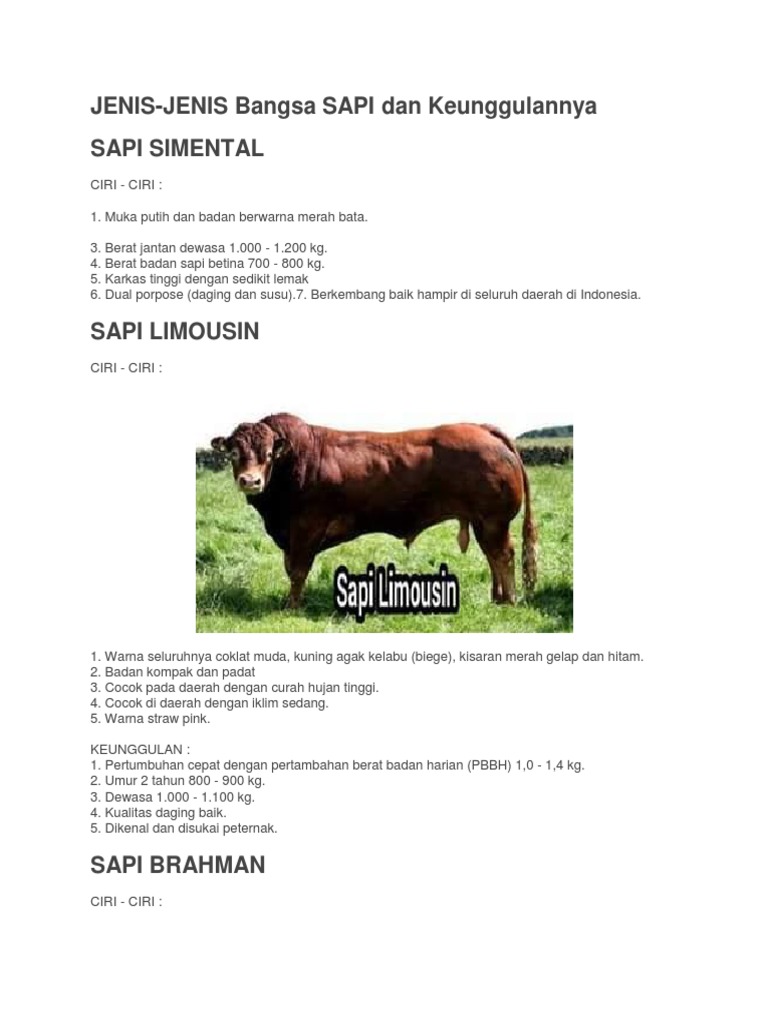 JENIS-JENIS Bangsa SAPI dan Keunggulannya

SAPI SIMENTAL

CIRI - CIRI :

1. Muka putih dan badan berwarna merah bata.

3. Berat jantan dewasa 1.000 - 1.200 kg.
4. Berat badan sapi betina 700 - 800 kg.
5. Karkas tinggi dengan sedikit lemak
6. Dual porpose (daging dan susu).7. Berkembang baik hampir di seluruh daerah di Indonesia.

SAPI LIMOUSIN

CIRI - CIRI :

Sapi Limousin

1. Warna seluruhnya coklat muda, kuning agak kelabu (biege), kisaran merah gelap dan hitam.
2. Badan kompak dan padat
3. Cocok pada daerah dengan curah hujan tinggi.
4. Cocok di daerah dengan iklim sedang.
5. Warna straw pink.

KEUNGGULAN :
1. Pertumbuhan cepat dengan pertambahan berat badan harian (PBBH) 1,0 - 1,4 kg.
2. Umur 2 tahun 800 - 900 kg.
3. Dewasa 1.000 - 1.100 kg.
4. Kualitas daging baik.
5. Dikenal dan disukai peternak.

SAPI BRAHMAN

CIRI - CIRI :